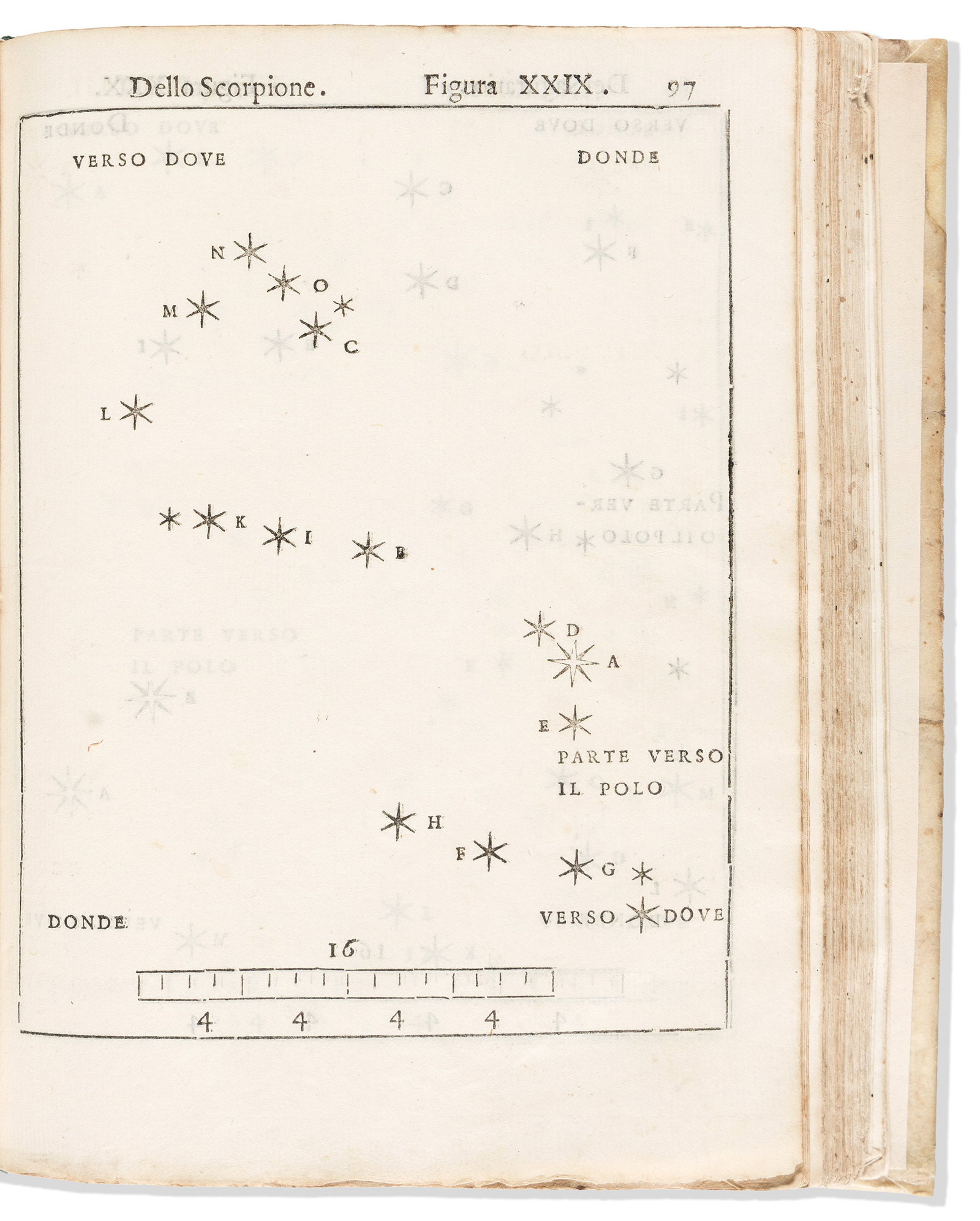 Dello Scorpione. Figura XXIX. 97

VERSO DOVE

DONDE

N

O

M

C

L

K

I

B

D

A

E

PARTE VERSO
IL POLO

H

F

G

DONDE

VERSO DOVE

16

4 4 4 4